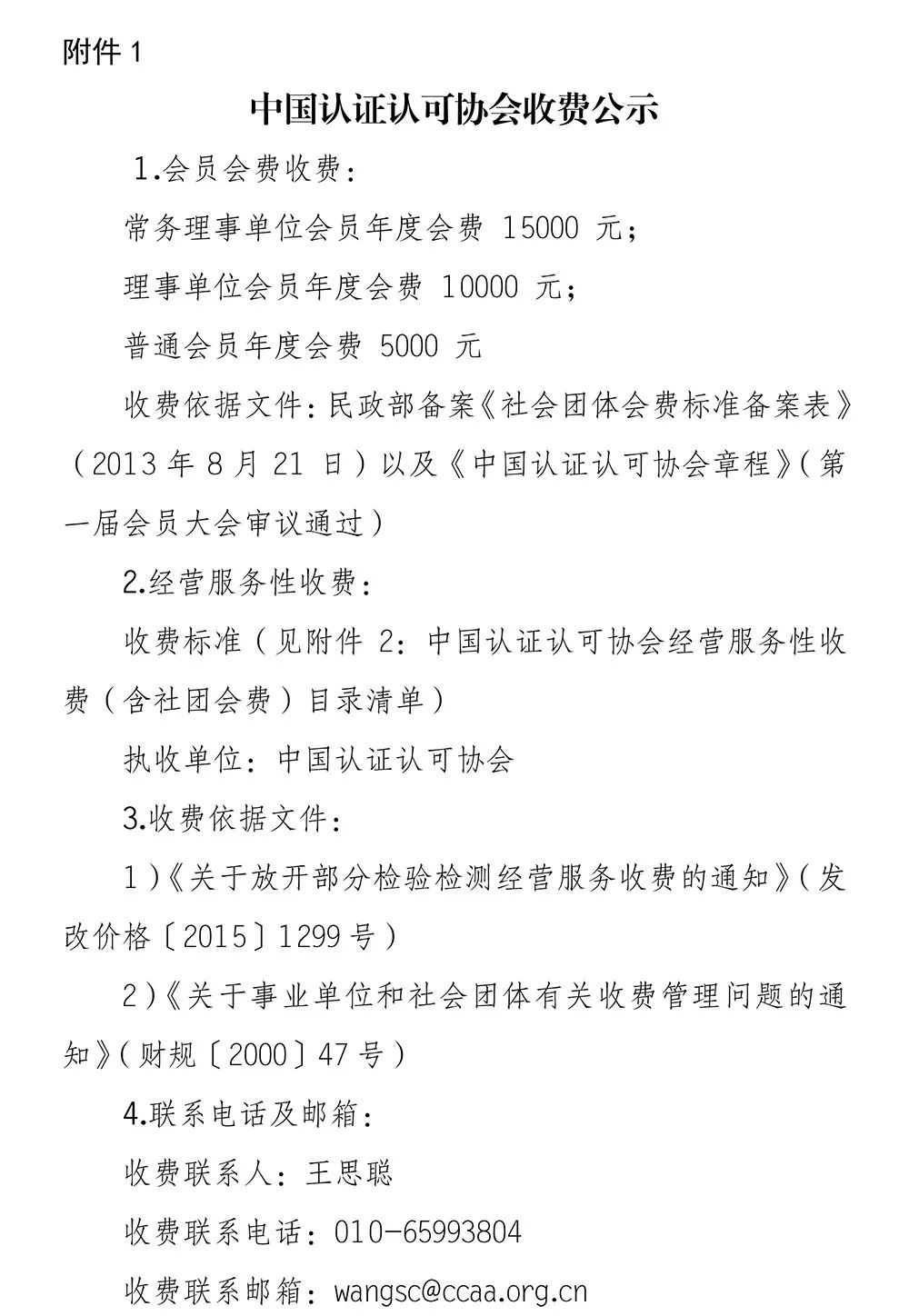 附件 1

中国认证认可协会收费公示

1.会员会费收费：

常务理事单位会员年度会费 15000 元；

理事单位会员年度会费 10000 元；

普通会员年度会费 5000 元

收费依据文件：民政部备案《社会团体会费标准备案表》（2013 年 8 月 21 日）以及《中国认证认可协会章程》（第一届会员大会审议通过）

2.经营服务性收费：

收费标准（见附件 2：中国认证认可协会经营服务性收费（含社团会费）目录清单）

执收单位：中国认证认可协会

3.收费依据文件：

1）《关于放开部分检验检测经营服务收费的通知》（发改价格〔2015〕1299 号）

2）《关于事业单位和社会团体有关收费管理问题的通知》（财规〔2000〕47 号）

4.联系电话及邮箱：

收费联系人：王思聪

收费联系电话：010-65993804

收费联系邮箱：wangsc@ccaa.org.cn